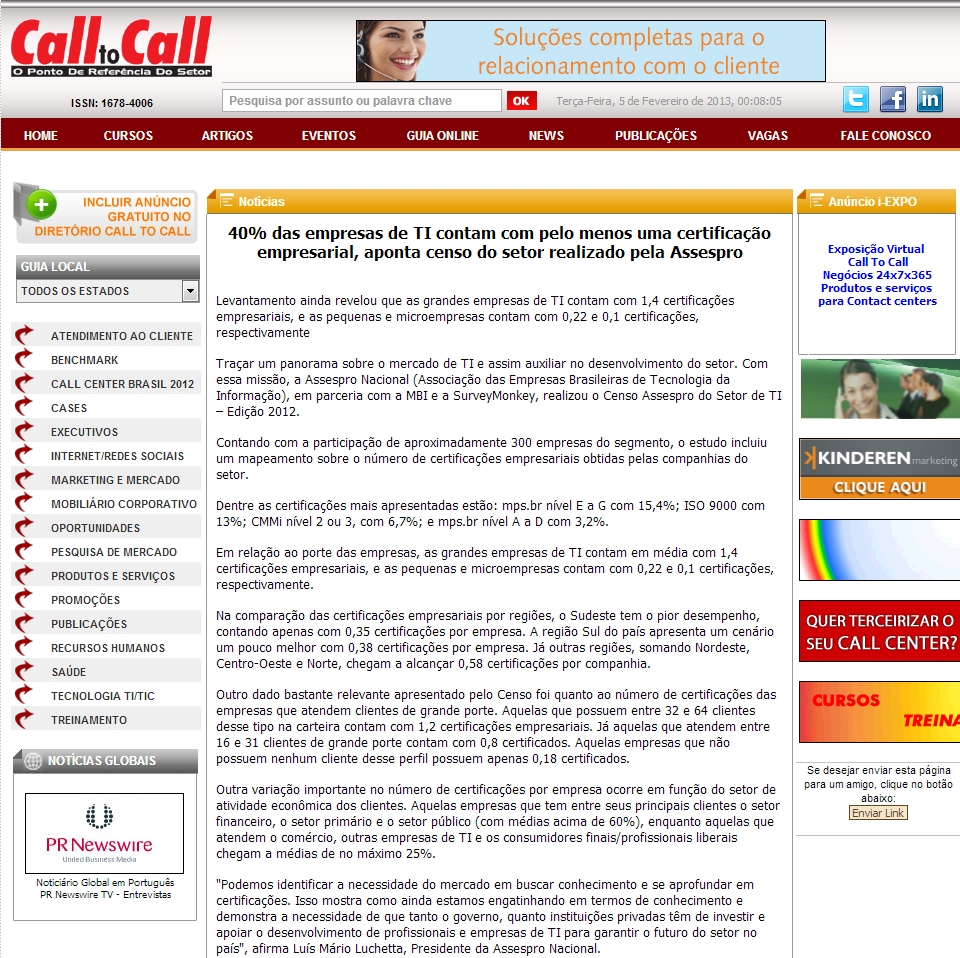 Call to Call
O Ponto De Referência Do Setor

Soluções completas para o relacionamento com o cliente

ISSN: 1678-4006

Pesquisa por assunto ou palavra chave OK

Terça-Feira, 5 de Fevereiro de 2013, 00:08:05

HOME CURSOS ARTIGOS EVENTOS GUIA ONLINE NEWS PUBLICAÇÕES VAGAS FALE CONOSCO

INCLUIR ANÚNCIO GRATUITO NO DIRETÓRIO CALL TO CALL

GUIA LOCAL

TODOS OS ESTADOS

ATENDIMENTO AO CLIENTE
BENCHMARK
CALL CENTER BRASIL 2012
CASES
EXECUTIVOS
INTERNET/REDES SOCIAIS
MARKETING E MERCADO
MOBILIÁRIO CORPORATIVO
OPORTUNIDADES
PESQUISA DE MERCADO
PRODUTOS E SERVIÇOS
PROMOÇÕES
PUBLICAÇÕES
RECURSOS HUMANOS
SAÚDE
TECNOLOGIA TI/TIC
TREINAMENTO

NOTÍCIAS GLOBAIS

PR Newswire
United Business Media

Noticiário Global em Português
PR Newswire TV - Entrevistas

Notícias

40% das empresas de TI contam com pelo menos uma certificação empresarial, aponta censo do setor realizado pela Assespro

Levantamento ainda revelou que as grandes empresas de TI contam com 1,4 certificações empresariais, e as pequenas e microempresas contam com 0,22 e 0,1 certificações, respectivamente

Traçar um panorama sobre o mercado de TI e assim auxiliar no desenvolvimento do setor. Com essa missão, a Assespro Nacional (Associação das Empresas Brasileiras de Tecnologia da Informação), em parceria com a MBI e a SurveyMonkey, realizou o Censo Assespro do Setor de TI – Edição 2012.

Contando com a participação de aproximadamente 300 empresas do segmento, o estudo incluiu um mapeamento sobre o número de certificações empresariais obtidas pelas companhias do setor.

Dentre as certificações mais apresentadas estão: mps.br nível E a G com 15,4%; ISO 9000 com 13%; CMMi nível 2 ou 3, com 6,7%; e mps.br nível A a D com 3,2%.

Em relação ao porte das empresas, as grandes empresas de TI contam em média com 1,4 certificações empresariais, e as pequenas e microempresas contam com 0,22 e 0,1 certificações, respectivamente.

Na comparação das certificações empresariais por regiões, o Sudeste tem o pior desempenho, contando apenas com 0,35 certificações por empresa. A região Sul do país apresenta um cenário um pouco melhor com 0,38 certificações por empresa. Já outras regiões, somando Nordeste, Centro-Oeste e Norte, chegam a alcançar 0,58 certificações por companhia.

Outro dado bastante relevante apresentado pelo Censo foi quanto ao número de certificações das empresas que atendem clientes de grande porte. Aquelas que possuem entre 32 e 64 clientes desse tipo na carteira contam com 1,2 certificações empresariais. Já aquelas que atendem entre 16 e 31 clientes de grande porte contam com 0,8 certificados. Aquelas empresas que não possuem nenhum cliente desse perfil possuem apenas 0,18 certificados.

Outra variação importante no número de certificações por empresa ocorre em função do setor de atividade econômica dos clientes. Aquelas empresas que tem entre seus principais clientes o setor financeiro, o setor primário e o setor público (com médias acima de 60%), enquanto aquelas que atendem o comércio, outras empresas de TI e os consumidores finais/profissionais liberais chegam a médias de no máximo 25%.

"Podemos identificar a necessidade do mercado em buscar conhecimento e se aprofundar em certificações. Isso mostra como ainda estamos engatinhando em termos de conhecimento e demonstra a necessidade de que tanto o governo, quanto instituições privadas têm de investir e apoiar o desenvolvimento de profissionais e empresas de TI para garantir o futuro do setor no país", afirma Luís Mário Luchetta, Presidente da Assespro Nacional.

Anúncio i-EXPO

Exposição Virtual Call To Call Negócios 24x7x365 Produtos e serviços para Contact centers

KINDEREN marketing
CLIQUE AQUI

QUER TERCEIRIZAR O SEU CALL CENTER?

CURSOS TREINA

Se desejar enviar esta página para um amigo, clique no botão abaixo:
Enviar Link